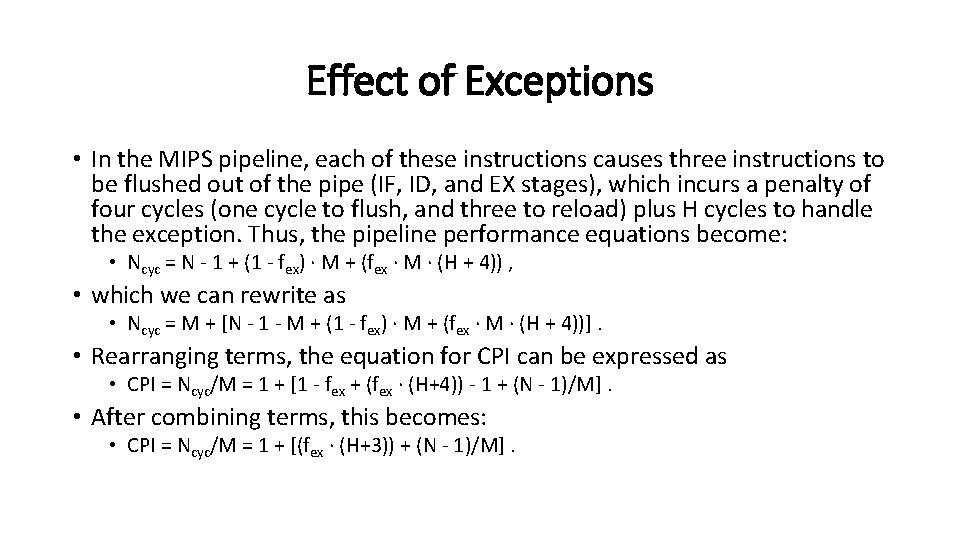 Effect of Exceptions

• In the MIPS pipeline, each of these instructions causes three instructions to be flushed out of the pipe (IF, ID, and EX stages), which incurs a penalty of four cycles (one cycle to flush, and three to reload) plus H cycles to handle the exception. Thus, the pipeline performance equations become:

• $N_{cyc} = N - 1 + (1 - f_{ex}) \cdot M + (f_{ex} \cdot M \cdot (H + 4))$ ,

• which we can rewrite as

• $N_{cyc} = M + [N - 1 - M + (1 - f_{ex}) \cdot M + (f_{ex} \cdot M \cdot (H + 4))]$ .

• Rearranging terms, the equation for CPI can be expressed as

• $CPI = N_{cyc}/M = 1 + [1 - f_{ex} + (f_{ex} \cdot (H+4)) - 1 + (N - 1)/M]$ .

• After combining terms, this becomes:

• $CPI = N_{cyc}/M = 1 + [(f_{ex} \cdot (H+3)) + (N - 1)/M]$ .